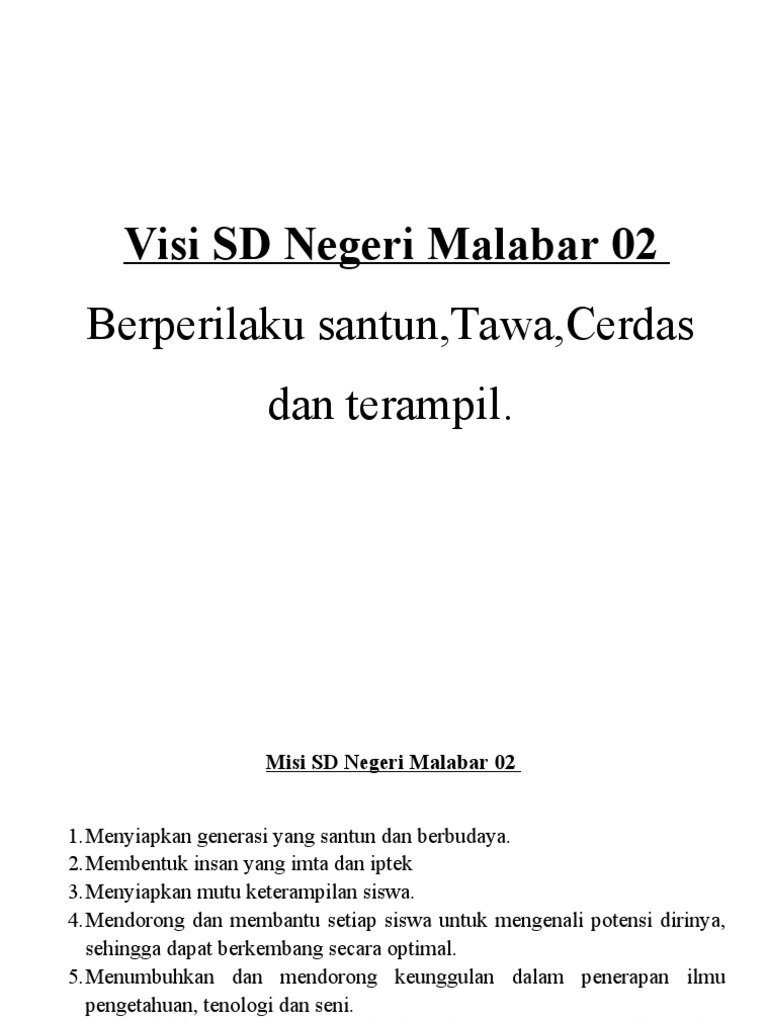 Visi SD Negeri Malabar 02

Berperilaku santun,Tawa,Cerdas dan terampil.

Misi SD Negeri Malabar 02

1. Menyiapkan generasi yang santun dan berbudaya.
2. Membentuk insan yang imta dan iptek
3. Menyiapkan mutu keterampilan siswa.
4. Mendorong dan membantu setiap siswa untuk mengenali potensi dirinya, sehingga dapat berkembang secara optimal.
5. Menumbuhkan dan mendorong keunggulan dalam penerapan ilmu pengetahuan, tenologi dan seni.